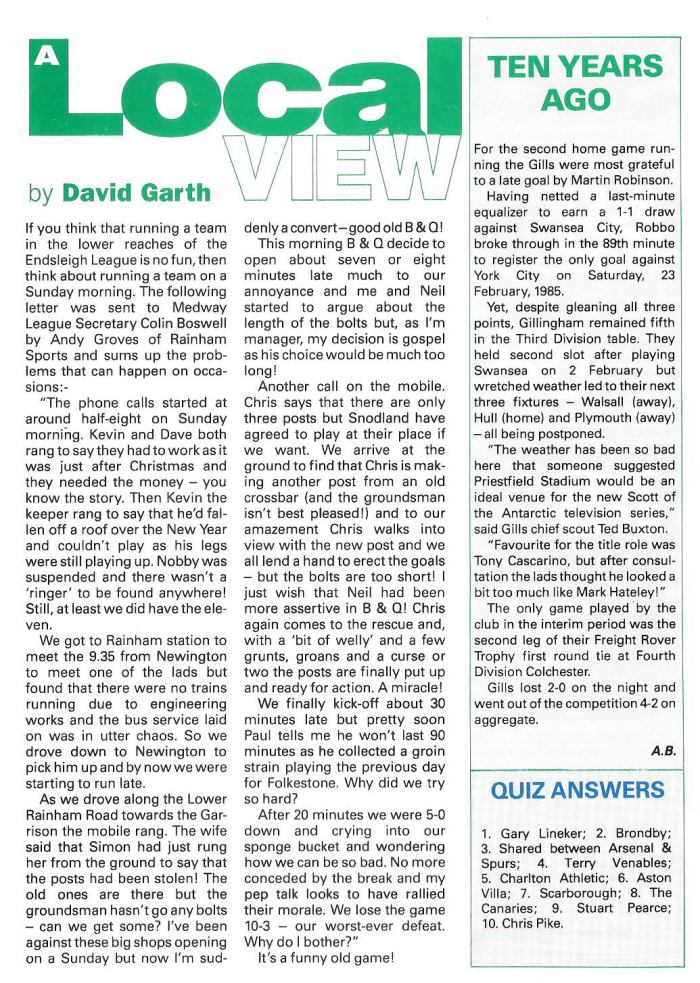 A Local VIEW

by David Garth

If you think that running a team in the lower reaches of the Endsleigh League is no fun, then think about running a team on a Sunday morning. The following letter was sent to Medway League Secretary Colin Boswell by Andy Groves of Rainham Sports and sums up the problems that can happen on occasions:-

"The phone calls started at around half-eight on Sunday morning. Kevin and Dave both rang to say they had to work as it was just after Christmas and they needed the money – you know the story. Then Kevin the keeper rang to say that he'd fallen off a roof over the New Year and couldn't play as his legs were still playing up. Nobby was suspended and there wasn't a 'ringer' to be found anywhere! Still, at least we did have the eleven.

We got to Rainham station to meet the 9.35 from Newington to meet one of the lads but found that there were no trains running due to engineering works and the bus service laid on was in utter chaos. So we drove down to Newington to pick him up and by now we were starting to run late.

As we drove along the Lower Rainham Road towards the Garrison the mobile rang. The wife said that Simon had just rung her from the ground to say that the posts had been stolen! The old ones are there but the groundsman hasn't go any bolts – can we get some? I've been against these big shops opening on a Sunday but now I'm suddenly a convert – good old B & Q!

This morning B & Q decide to open about seven or eight minutes late much to our annoyance and me and Neil started to argue about the length of the bolts but, as I'm manager, my decision is gospel as his choice would be much too long!

Another call on the mobile. Chris says that there are only three posts but Snodland have agreed to play at their place if we want. We arrive at the ground to find that Chris is making another post from an old crossbar (and the groundsman isn't best pleased!) and to our amazement Chris walks into view with the new post and we all lend a hand to erect the goals – but the bolts are too short! I just wish that Neil had been more assertive in B & Q! Chris again comes to the rescue and, with a 'bit of welly' and a few grunts, groans and a curse or two the posts are finally put up and ready for action. A miracle!

We finally kick-off about 30 minutes late but pretty soon Paul tells me he won't last 90 minutes as he collected a groin strain playing the previous day for Folkestone. Why did we try so hard?

After 20 minutes we were 5-0 down and crying into our sponge bucket and wondering how we can be so bad. No more conceded by the break and my pep talk looks to have rallied their morale. We lose the game 10-3 – our worst-ever defeat. Why do I bother?"

It's a funny old game!

TEN YEARS AGO

For the second home game running the Gills were most grateful to a late goal by Martin Robinson.

Having netted a last-minute equalizer to earn a 1-1 draw against Swansea City, Robbo broke through in the 89th minute to register the only goal against York City on Saturday, 23 February, 1985.

Yet, despite gleaning all three points, Gillingham remained fifth in the Third Division table. They held second slot after playing Swansea on 2 February but wretched weather led to their next three fixtures – Walsall (away), Hull (home) and Plymouth (away) – all being postponed.

"The weather has been so bad here that someone suggested Priestfield Stadium would be an ideal venue for the new Scott of the Antarctic television series," said Gills chief scout Ted Buxton.

"Favourite for the title role was Tony Cascarino, but after consultation the lads thought he looked a bit too much like Mark Hateley!"

The only game played by the club in the interim period was the second leg of their Freight Rover Trophy first round tie at Fourth Division Colchester.

Gills lost 2-0 on the night and went out of the competition 4-2 on aggregate.

A.B.

QUIZ ANSWERS

1. Gary Lineker; 2. Brondby; 3. Shared between Arsenal & Spurs; 4. Terry Venables; 5. Charlton Athletic; 6. Aston Villa; 7. Scarborough; 8. The Canaries; 9. Stuart Pearce; 10. Chris Pike.